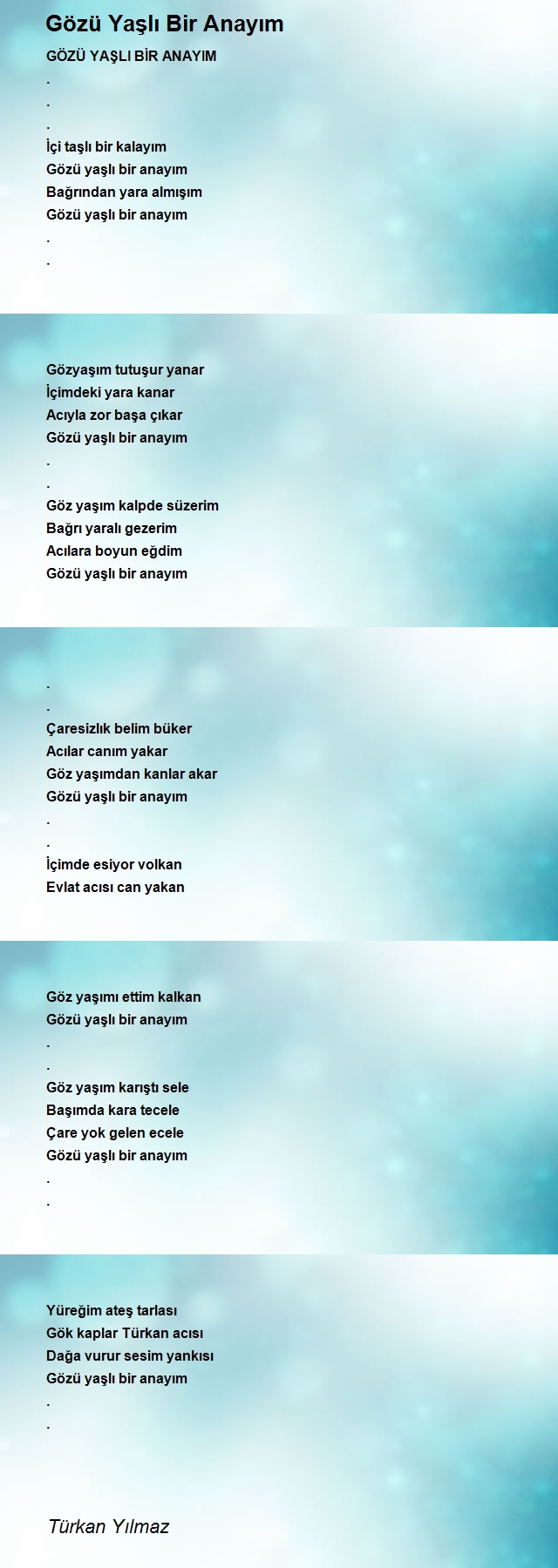 Gözü Yaşlı Bir Anayım

GÖZÜ YAŞLI BİR ANAYIM
.
.
.
İçi taşlı bir kalayım
Gözü yaşlı bir anayım
Bağrından yara almışım
Gözü yaşlı bir anayım
.
.

Gözyaşım tutuşur yanar
İçimdeki yara kanar
Acıyla zor başa çıkar
Gözü yaşlı bir anayım
.
.
Göz yaşım kalpde süzerim
Bağrı yaralı gezerim
Acılara boyun eğdim
Gözü yaşlı bir anayım

.
.
Çaresizlık belim büker
Acılar canım yakar
Göz yaşımdan kanlar akar
Gözü yaşlı bir anayım
.
.
İçimde esiyor volkan
Evlat acısı can yakan

Göz yaşımı ettim kalkan
Gözü yaşlı bir anayım
.
.
Göz yaşım karıştı sele
Başımda kara tecele
Çare yok gelen ecele
Gözü yaşlı bir anayım
.
.

Yüreğim ateş tarlası
Gök kaplar Türkan acısı
Dağa vurur sesim yankısı
Gözü yaşlı bir anayım
.
.

Türkan Yılmaz